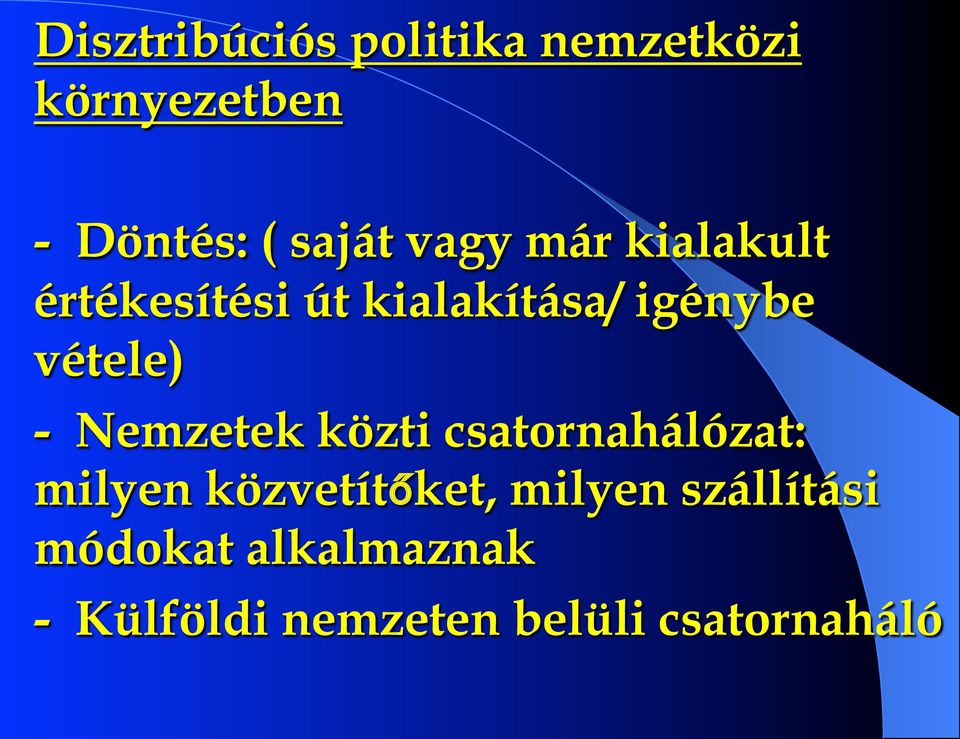 Disztribúciós politika nemzetközi környezetben

- Döntés: ( saját vagy már kialakult értékesítési út kialakítása/ igénybe vétele)

- Nemzetek közti csatornahálózat: milyen közvetítőket, milyen szállítási módokat alkalmaznak

- Külföldi nemzeten belüli csatornaháló